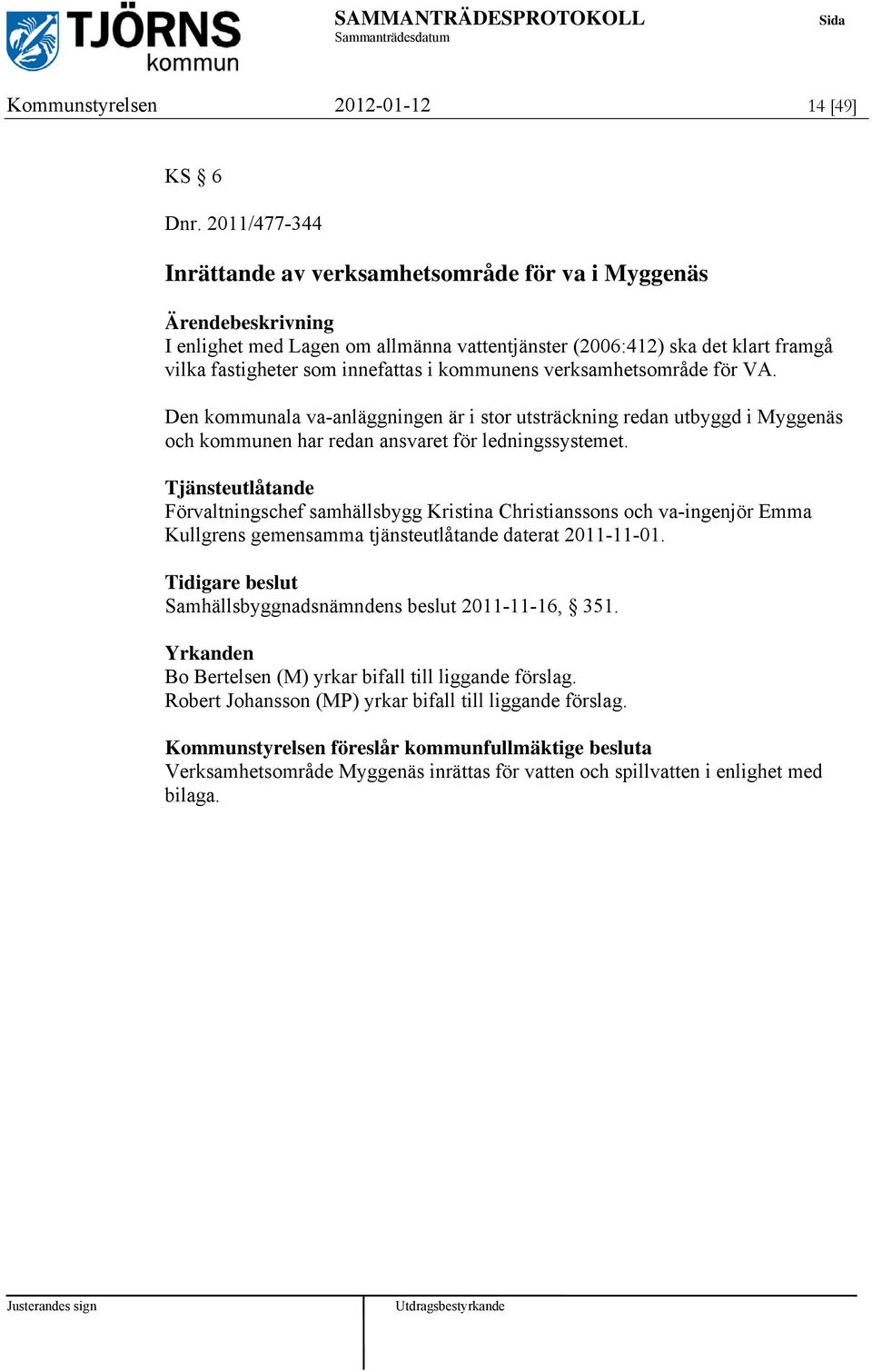 TJÖRNS kommun

SAMMANTRÄDESPROTOKOLL
Sammanträdesdatum

Sida

Kommunstyrelsen 2012-01-12 14 [49]

KS § 6

Dnr. 2011/477-344

Inrättande av verksamhetsområde för va i Myggenäs

Ärendebeskrivning
I enlighet med Lagen om allmänna vattentjänster (2006:412) ska det klart framgå vilka fastigheter som innefattas i kommunens verksamhetsområde för VA.

Den kommunala va-anläggningen är i stor utsträckning redan utbyggd i Myggenäs och kommunen har redan ansvaret för ledningssystemet.

Tjänsteutlåtande
Förvaltningschef samhällsbygg Kristina Christianssons och va-ingenjör Emma Kullgrens gemensamma tjänsteutlåtande daterat 2011-11-01.

Tidigare beslut
Samhällsbyggnadsnämndens beslut 2011-11-16, § 351.

Yrkanden
Bo Bertelsen (M) yrkar bifall till liggande förslag.
Robert Johansson (MP) yrkar bifall till liggande förslag.

Kommunstyrelsen föreslår kommunfullmäktige besluta
Verksamhetsområde Myggenäs inrättas för vatten och spillvatten i enlighet med bilaga.

Justerandes sign

Utdragsbestyrkande